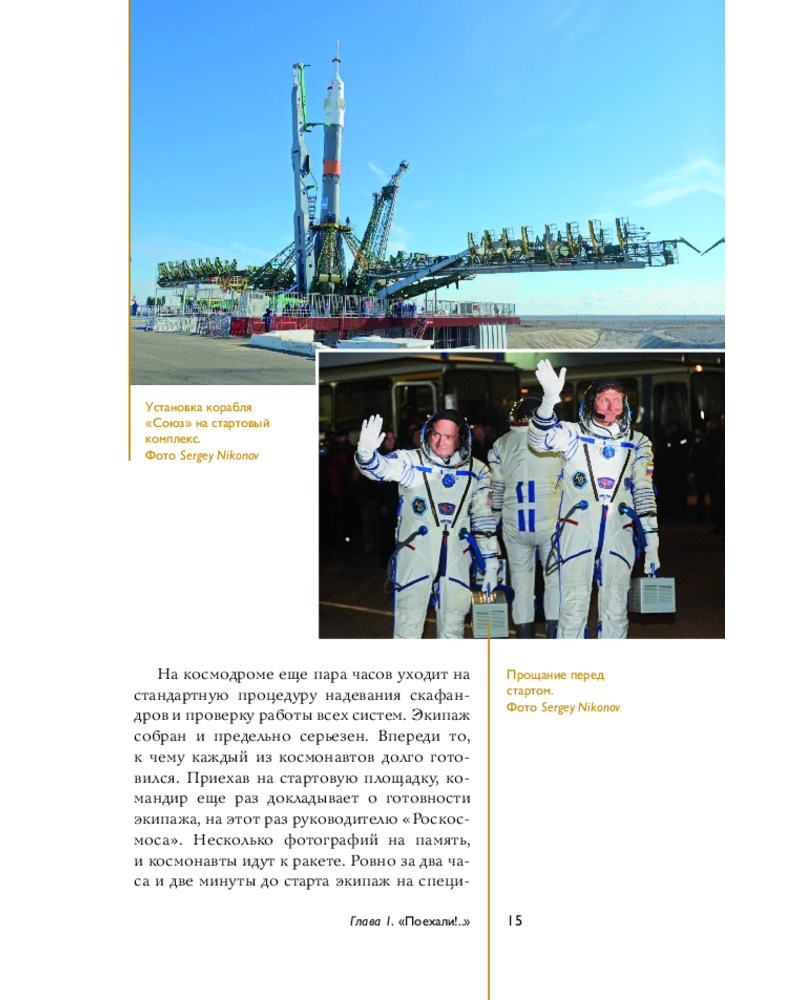 Установка корабля «Союз» на стартовый комплекс.
Фото Sergey Nikonov

На космодроме еще пара часов уходит на стандартную процедуру надевания скафандров и проверку работы всех систем. Экипаж собран и предельно серьезен. Впереди то, к чему каждый из космонавтов долго готовился. Приехав на стартовую площадку, командир еще раз докладывает о готовности экипажа, на этот раз руководителю «Роскосмоса». Несколько фотографий на память, и космонавты идут к ракете. Ровно за два часа и две минуты до старта экипаж на специ-

Прощание перед стартом.
Фото Sergey Nikonov

Глава 1. «Поехали!..»

15